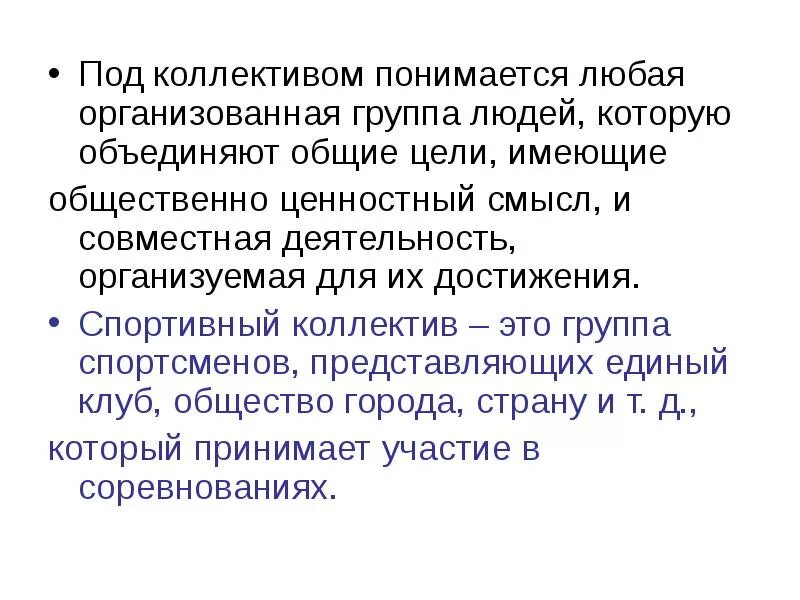 • Под коллективом понимается любая организованная группа людей, которую объединяют общие цели, имеющие

общественно ценностный смысл, и совместная деятельность, организуемая для их достижения.

• Спортивный коллектив – это группа спортсменов, представляющих единый клуб, общество города, страну и т. д.,

который принимает участие в соревнованиях.